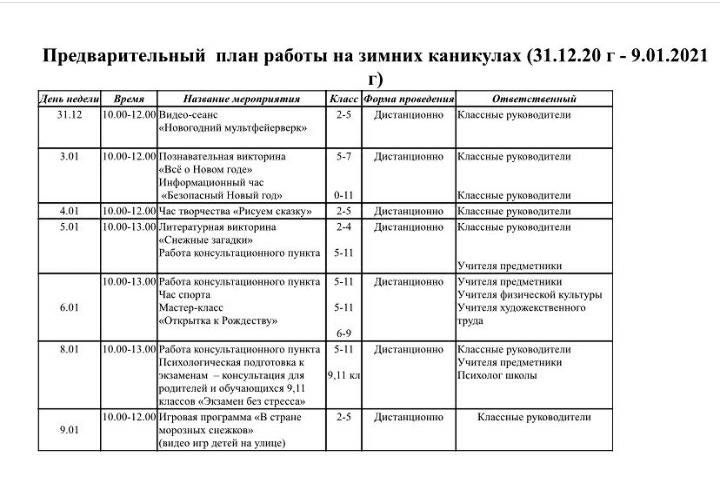 Предварительный план работы на зимних каникулах (31.12.20 г - 9.01.2021 г)

| День недели | Время | Название мероприятия | Класс | Форма проведения | Ответственный |
|---|---|---|---|---|---|
| 31.12 | 10.00-12.00 | Видео-сеанс «Новогодний мультфейерверк» | 2-5 | Дистанционно | Классные руководители |
| 3.01 | 10.00-12.00 | Познавательная викторина «Всё о Новом годе» Информационный час «Безопасный Новый год» | 5-7 0-11 | Дистанционно | Классные руководители Классные руководители |
| 4.01 | 10.00-12.00 | Час творчества «Рисуем сказку» | 2-5 | Дистанционно | Классные руководители |
| 5.01 | 10.00-13.00 | Литературная викторина «Снежные загадки» Работа консультационного пункта | 2-4 5-11 | Дистанционно | Классные руководители Учителя предметники |
| 6.01 | 10.00-13.00 | Работа консультационного пункта Час спорта Мастер-класс «Открытка к Рождеству» | 5-11 5-11 6-9 | Дистанционно | Учителя предметники Учителя физической культуры Учителя художественного труда |
| 8.01 | 10.00-13.00 | Работа консультационного пункта Психологическая подготовка к экзаменам – консультация для родителей и обучающихся 9,11 классов «Экзамен без стресса» | 5-11 9,11 кл | Дистанционно | Классные руководители Учителя предметники Психолог школы |
| 9.01 | 10.00-12.00 | Игровая программа «В стране морозных снежков» (видео игр детей на улице) | 2-5 | Дистанционно | Классные руководители |